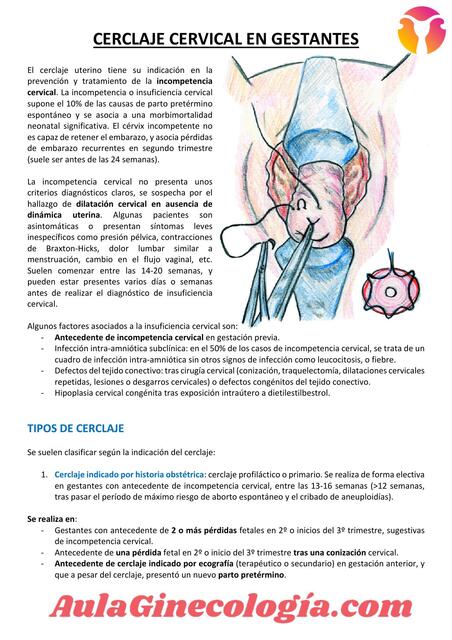 CERCLAJE CERVICAL EN GESTANTES

El cerclaje uterino tiene su indicación en la prevención y tratamiento de la incompetencia cervical. La incompetencia o insuficiencia cervical supone el 10% de las causas de parto pretérmino espontáneo y se asocia a una morbimortalidad neonatal significativa. El cérvix incompetente no es capaz de retener el embarazo, y asocia pérdidas de embarazo recurrentes en segundo trimestre (suele ser antes de las 24 semanas).

La incompetencia cervical no presenta unos criterios diagnósticos claros, se sospecha por el hallazgo de dilatación cervical en ausencia de dinámica uterina. Algunas pacientes son asintomáticas o presentan síntomas leves inespecíficos como presión pélvica, contracciones de Braxton-Hicks, dolor lumbar similar a menstruación, cambio en el flujo vaginal, etc. Suelen comenzar entre las 14-20 semanas, y pueden estar presentes varios días o semanas antes de realizar el diagnóstico de insuficiencia cervical.

Algunos factores asociados a la insuficiencia cervical son:
- Antecedente de incompetencia cervical en gestación previa.
- Infección intra-amniótica subclínica: en el 50% de los casos de incompetencia cervical, se trata de un cuadro de infección intra-amniótica sin otros signos de infección como leucocitosis, o fiebre.
- Defectos del tejido conectivo: tras cirugía cervical (conización, traquelectomía, dilataciones cervicales repetidas, lesiones o desgarros cervicales) o defectos congénitos del tejido conectivo.
- Hipoplasia cervical congénita tras exposición intraútero a dietilestilbestrol.

TIPOS DE CERCLAJE

Se suelen clasificar según la indicación del cerclaje:

1. Cerclaje indicado por historia obstétrica: cerclaje profiláctico o primario. Se realiza de forma electiva en gestantes con antecedente de incompetencia cervical, entre las 13-16 semanas (>12 semanas, tras pasar el período de máximo riesgo de aborto espontáneo y el cribado de aneuploidías).

Se realiza en:
- Gestantes con antecedente de 2 o más pérdidas fetales en 2º o inicios del 3º trimestre, sugestivas de incompetencia cervical.
- Antecedente de una pérdida fetal en 2º o inicio del 3º trimestre tras una conización cervical.
- Antecedente de cerclaje indicado por ecografía (terapéutico o secundario) en gestación anterior, y que a pesar del cerclaje, presentó un nuevo parto pretérmino.

AulaGinecología.com